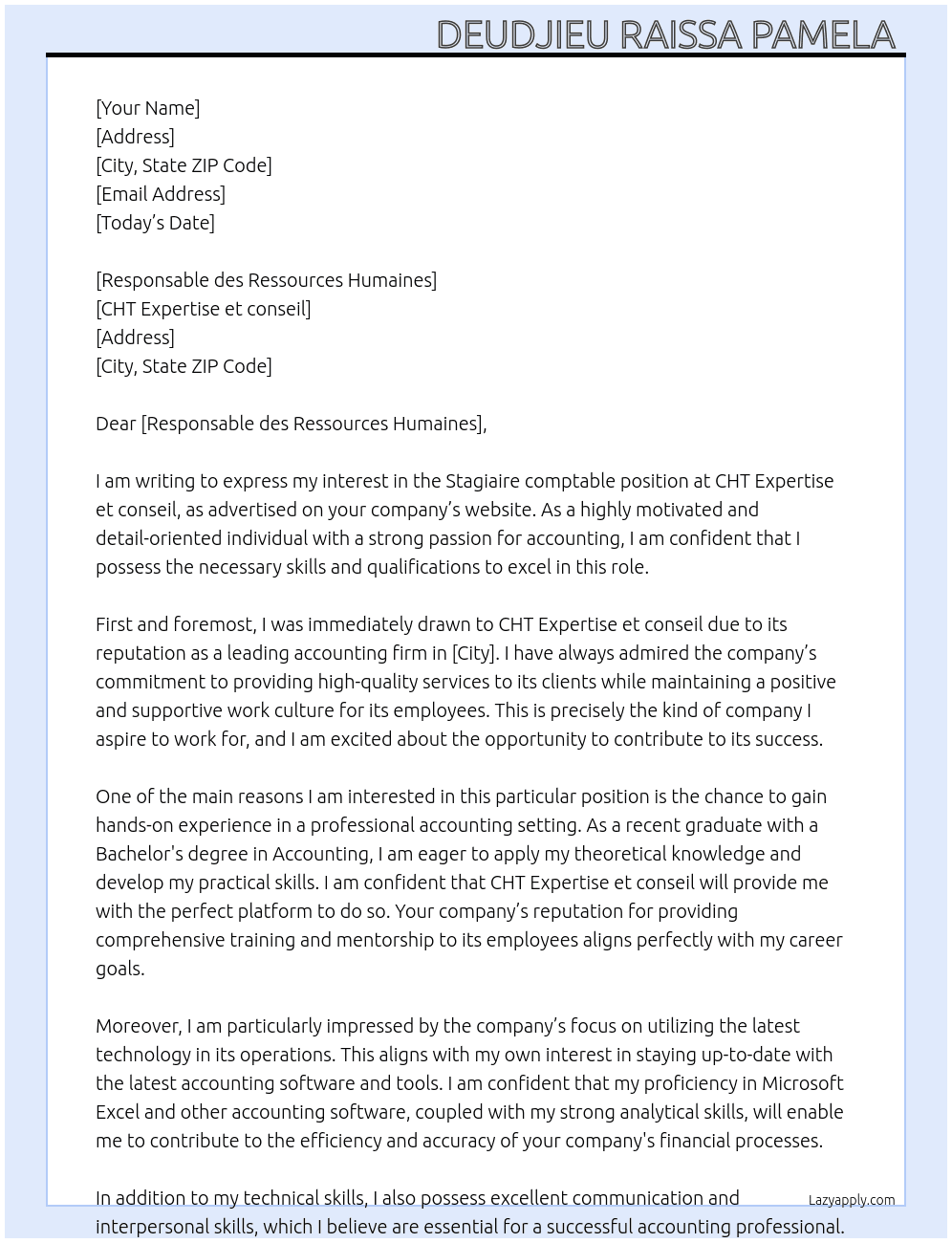 DEUDJIEU RAISSA PAMELA

[Your Name]
[Address]
[City, State ZIP Code]
[Email Address]
[Today's Date]

[Responsable des Ressources Humaines]
[CHT Expertise et conseil]
[Address]
[City, State ZIP Code]

Dear [Responsable des Ressources Humaines],

I am writing to express my interest in the Stagiaire comptable position at CHT Expertise et conseil, as advertised on your company's website. As a highly motivated and detail-oriented individual with a strong passion for accounting, I am confident that I possess the necessary skills and qualifications to excel in this role.

First and foremost, I was immediately drawn to CHT Expertise et conseil due to its reputation as a leading accounting firm in [City]. I have always admired the company's commitment to providing high-quality services to its clients while maintaining a positive and supportive work culture for its employees. This is precisely the kind of company I aspire to work for, and I am excited about the opportunity to contribute to its success.

One of the main reasons I am interested in this particular position is the chance to gain hands-on experience in a professional accounting setting. As a recent graduate with a Bachelor's degree in Accounting, I am eager to apply my theoretical knowledge and develop my practical skills. I am confident that CHT Expertise et conseil will provide me with the perfect platform to do so. Your company's reputation for providing comprehensive training and mentorship to its employees aligns perfectly with my career goals.

Moreover, I am particularly impressed by the company's focus on utilizing the latest technology in its operations. This aligns with my own interest in staying up-to-date with the latest accounting software and tools. I am confident that my proficiency in Microsoft Excel and other accounting software, coupled with my strong analytical skills, will enable me to contribute to the efficiency and accuracy of your company's financial processes.

In addition to my technical skills, I also possess excellent communication and interpersonal skills, which I believe are essential for a successful accounting professional.

Lazyapply.com